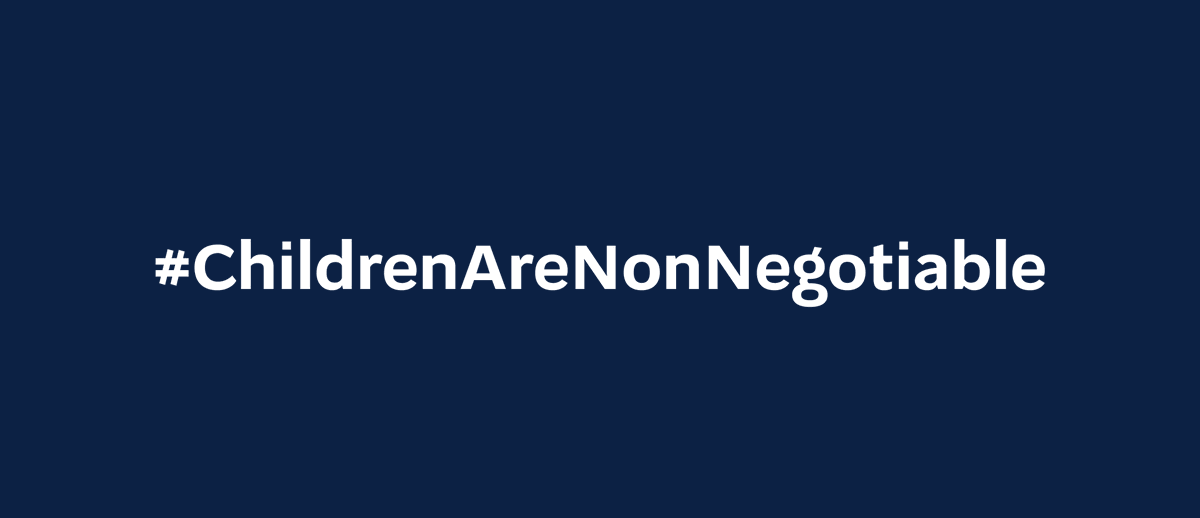 #ChildrenAreNonNegotiable